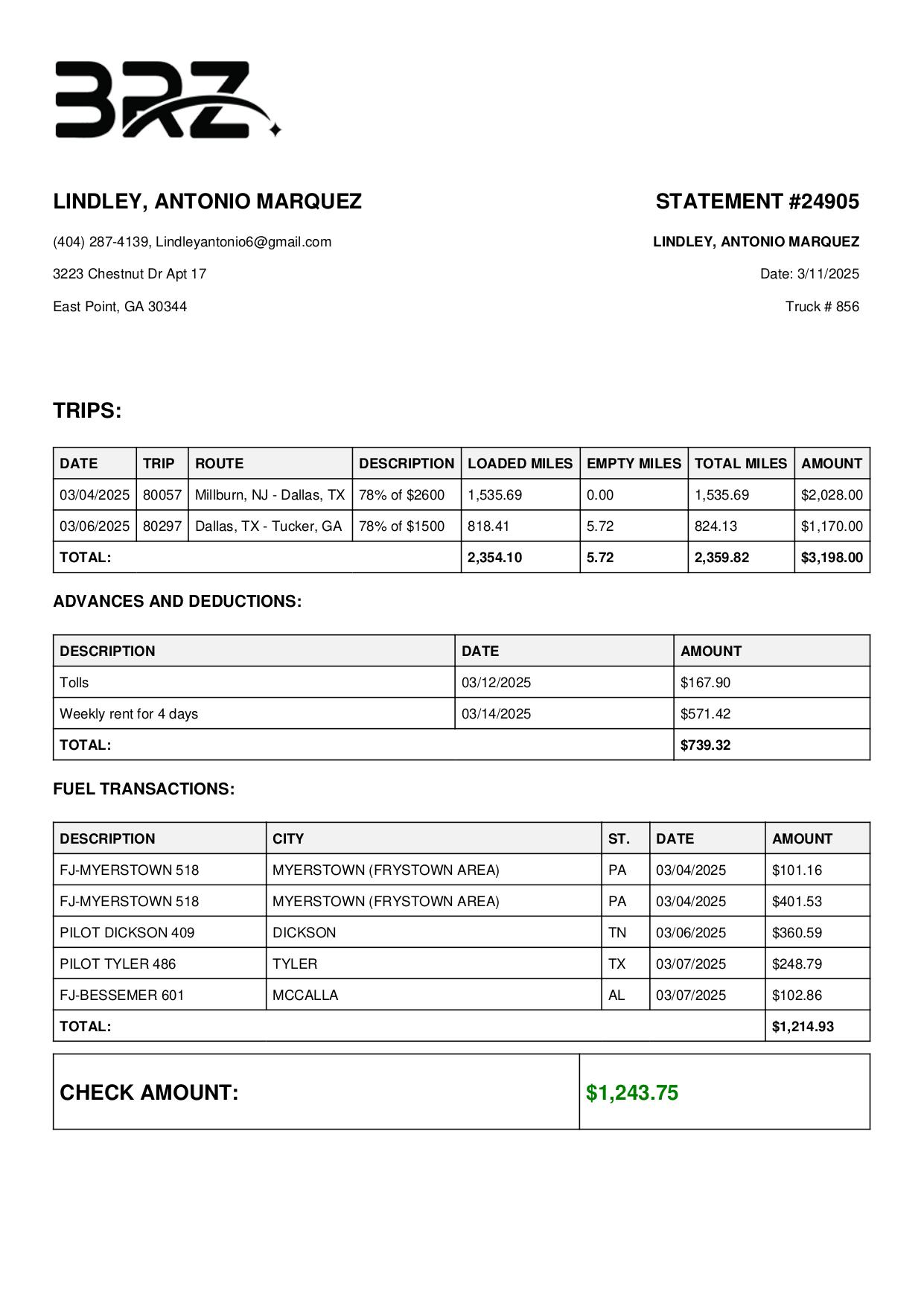 BRZ

LINDLEY, ANTONIO MARQUEZ

(404) 287-4139, Lindleyantonio6@gmail.com

3223 Chestnut Dr Apt 17

East Point, GA 30344

STATEMENT #24905

LINDLEY, ANTONIO MARQUEZ

Date: 3/11/2025

Truck # 856

TRIPS:

| DATE | TRIP | ROUTE | DESCRIPTION | LOADED MILES | EMPTY MILES | TOTAL MILES | AMOUNT |
|---|---|---|---|---|---|---|---|
| 03/04/2025 | 80057 | Millburn, NJ - Dallas, TX | 78% of $2600 | 1,535.69 | 0.00 | 1,535.69 | $2,028.00 |
| 03/06/2025 | 80297 | Dallas, TX - Tucker, GA | 78% of $1500 | 818.41 | 5.72 | 824.13 | $1,170.00 |
| TOTAL: | | | | 2,354.10 | 5.72 | 2,359.82 | $3,198.00 |

ADVANCES AND DEDUCTIONS:

| DESCRIPTION | DATE | AMOUNT |
|---|---|---|
| Tolls | 03/12/2025 | $167.90 |
| Weekly rent for 4 days | 03/14/2025 | $571.42 |
| TOTAL: | | $739.32 |

FUEL TRANSACTIONS:

| DESCRIPTION | CITY | ST. | DATE | AMOUNT |
|---|---|---|---|---|
| FJ-MYERSTOWN 518 | MYERSTOWN (FRYSTOWN AREA) | PA | 03/04/2025 | $101.16 |
| FJ-MYERSTOWN 518 | MYERSTOWN (FRYSTOWN AREA) | PA | 03/04/2025 | $401.53 |
| PILOT DICKSON 409 | DICKSON | TN | 03/06/2025 | $360.59 |
| PILOT TYLER 486 | TYLER | TX | 03/07/2025 | $248.79 |
| FJ-BESSEMER 601 | MCCALLA | AL | 03/07/2025 | $102.86 |
| TOTAL: | | | | $1,214.93 |

| CHECK AMOUNT: | $1,243.75 |
|---|---|